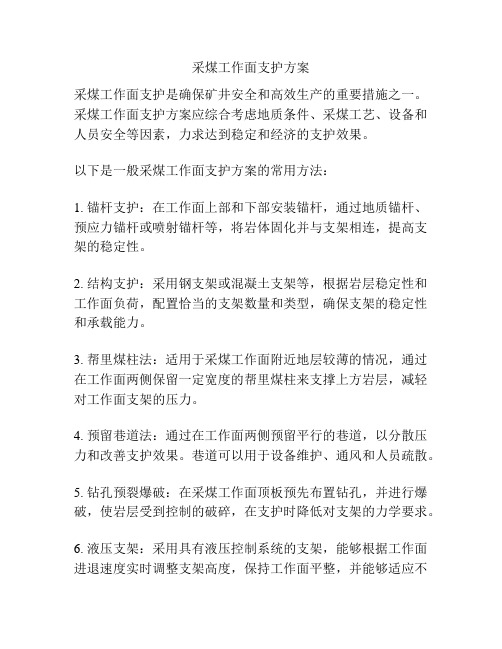 采煤工作面支护方案

采煤工作面支护是确保矿井安全和高效生产的重要措施之一。采煤工作面支护方案应综合考虑地质条件、采煤工艺、设备和人员安全等因素，力求达到稳定和经济的支护效果。

以下是一般采煤工作面支护方案的常用方法：

1. 锚杆支护：在工作面上部和下部安装锚杆，通过地质锚杆、预应力锚杆或喷射锚杆等，将岩体固化并与支架相连，提高支架的稳定性。

2. 结构支护：采用钢支架或混凝土支架等，根据岩层稳定性和工作面负荷，配置恰当的支架数量和类型，确保支架的稳定性和承载能力。

3. 帮里煤柱法：适用于采煤工作面附近地层较薄的情况，通过在工作面两侧保留一定宽度的帮里煤柱来支撑上方岩层，减轻对工作面支架的压力。

4. 预留巷道法：通过在工作面两侧预留平行的巷道，以分散压力和改善支护效果。巷道可以用于设备维护、通风和人员疏散。

5. 钻孔预裂爆破：在采煤工作面顶板预先布置钻孔，并进行爆破，使岩层受到控制的破碎，在支护时降低对支架的力学要求。

6. 液压支架：采用具有液压控制系统的支架，能够根据工作面进退速度实时调整支架高度，保持工作面平整，并能够适应不